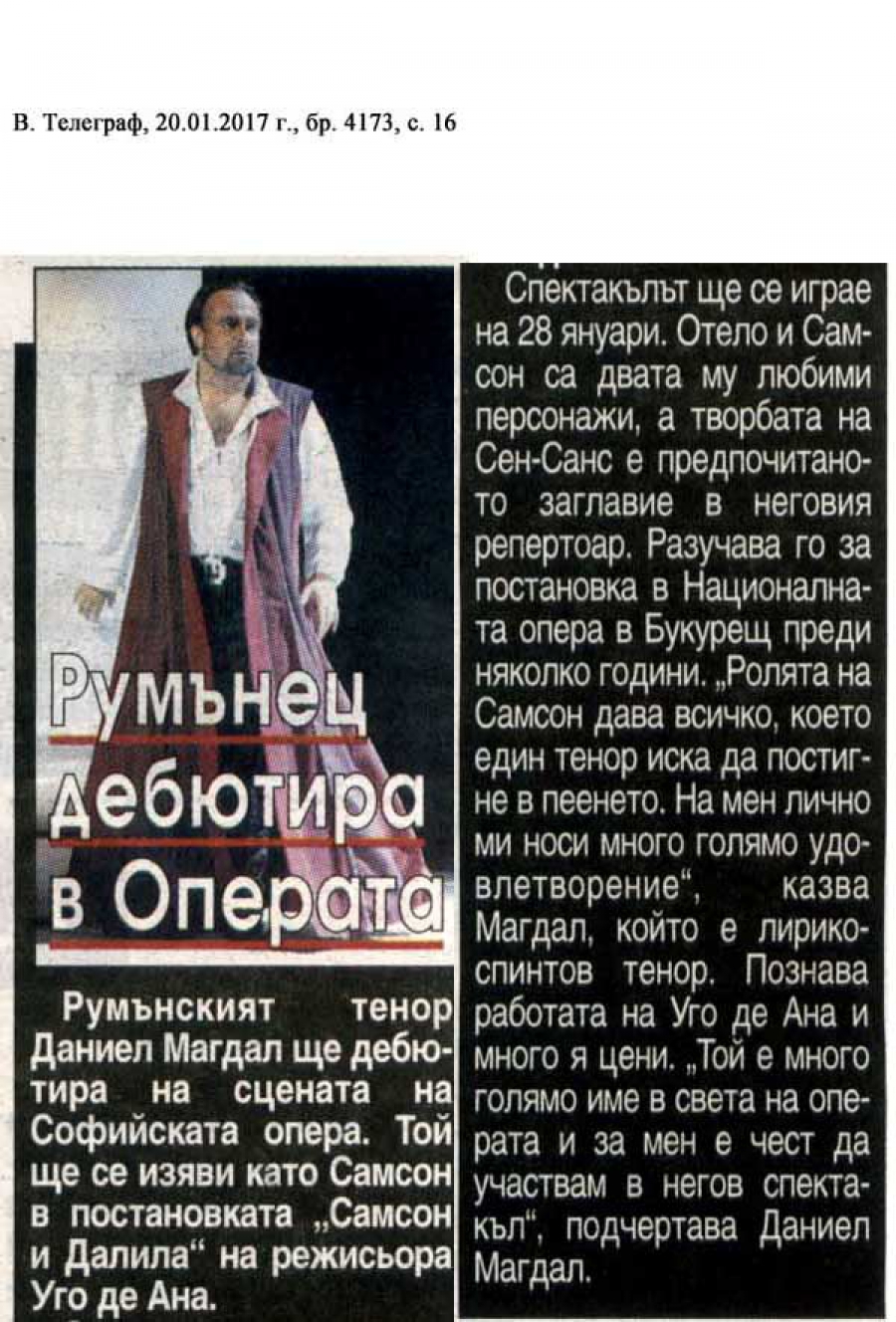 В. Телеграф, 20.01.2017 г., бр. 4173, с. 16

Румънец дебютира в Операта

Румънският тенор Даниел Магдал ще дебютира на сцената на Софийската опера. Той ще се изяви като Самсон в постановката „Самсон и Далила“ на режисьора Уго де Ана.

Спектакълът ще се играе на 28 януари. Отело и Самсон са двата му любими персонажи, а творбата на Сен-Санс е предпочитаното заглавие в неговия репертоар. Разучава го за постановка в Националната опера в Букурещ преди няколко години. „Ролята на Самсон дава всичко, което един тенор иска да постигне в пеенето. На мен лично ми носи много голямо удовлетворение“, казва Магдал, който е лирико-спинтов тенор. Познава работата на Уго де Ана и много я цени. „Той е много голямо име в света на операта и за мен е чест да участвам в негов спектакъл“, подчертава Даниел Магдал.